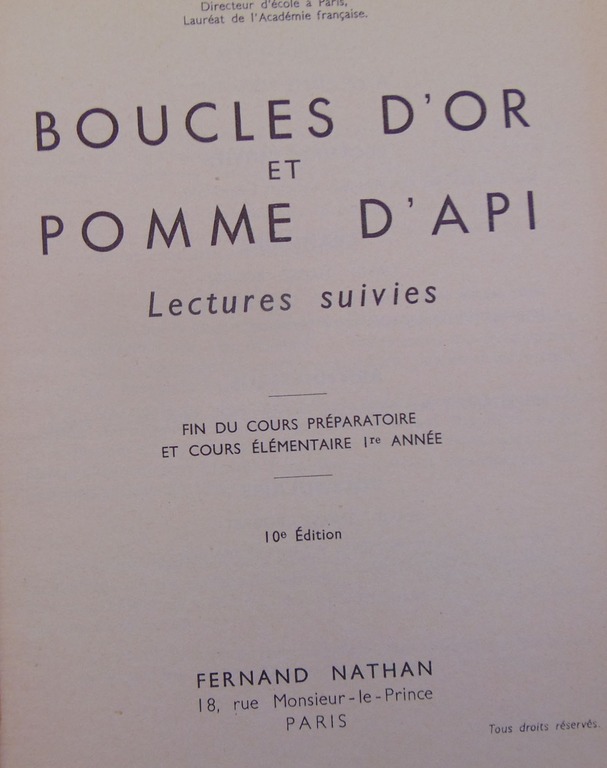 Directeur d'école à Paris,
Lauréat de l'Académie française.

BOUCLES D'OR
ET
POMME D'API

Lectures suivies

FIN DU COURS PRÉPARATOIRE
ET COURS ÉLÉMENTAIRE 1re ANNÉE

10e Édition

FERNAND NATHAN
18, rue Monsieur-le-Prince
PARIS

Tous droits réservés.